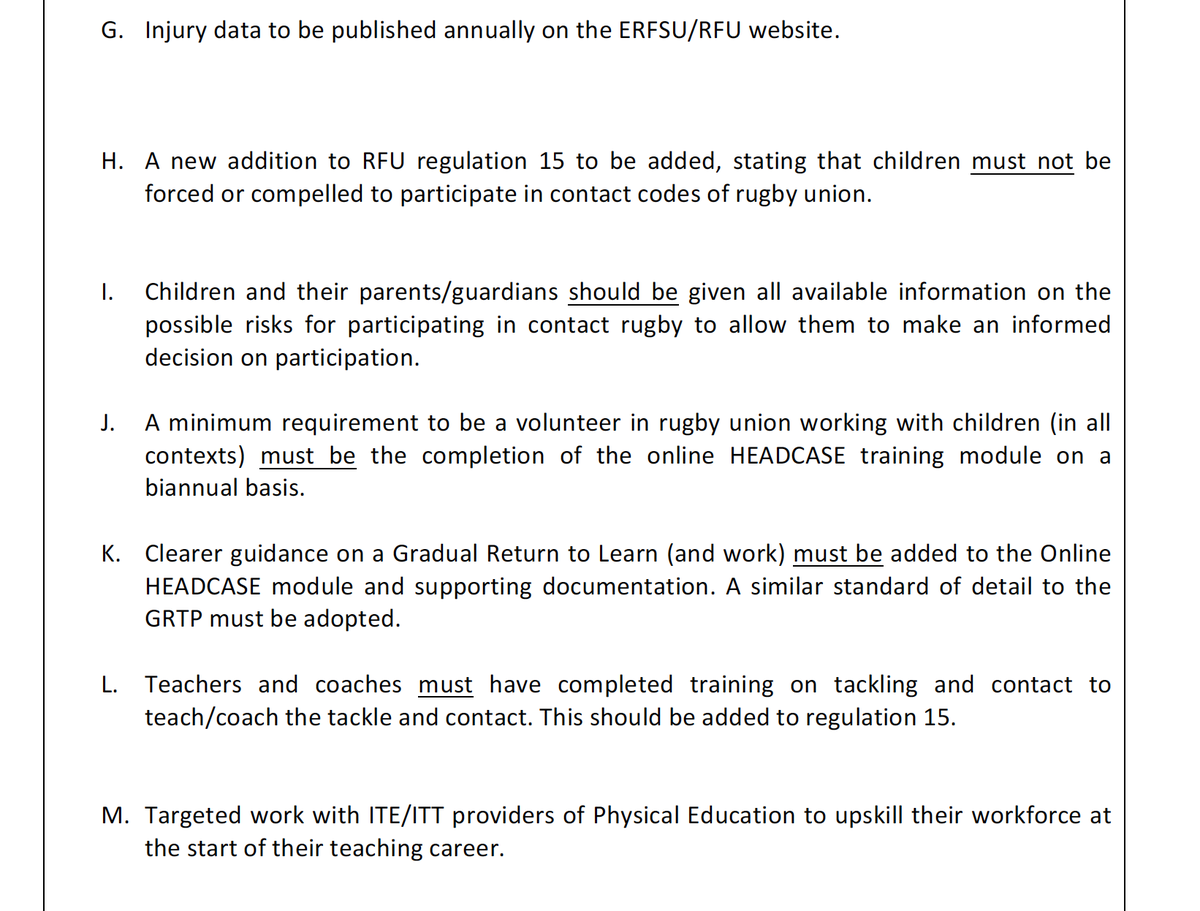 G. Injury data to be published annually on the ERFSU/RFU website.

H. A new addition to RFU regulation 15 to be added, stating that children must not be forced or compelled to participate in contact codes of rugby union.

I. Children and their parents/guardians should be given all available information on the possible risks for participating in contact rugby to allow them to make an informed decision on participation.

J. A minimum requirement to be a volunteer in rugby union working with children (in all contexts) must be the completion of the online HEADCASE training module on a biannual basis.

K. Clearer guidance on a Gradual Return to Learn (and work) must be added to the Online HEADCASE module and supporting documentation. A similar standard of detail to the GRTP must be adopted.

L. Teachers and coaches must have completed training on tackling and contact to teach/coach the tackle and contact. This should be added to regulation 15.

M. Targeted work with ITE/ITT providers of Physical Education to upskill their workforce at the start of their teaching career.